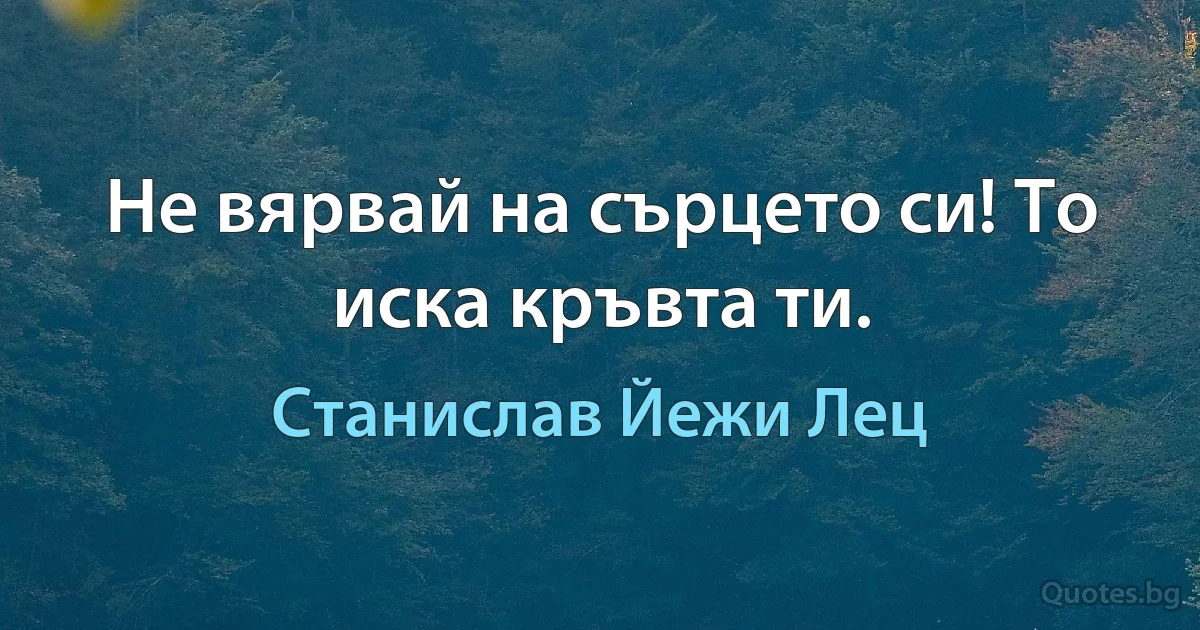 Не вярвай на сърцето си! То иска кръвта ти.

Станислав Йежи Лец

Quotes.bg